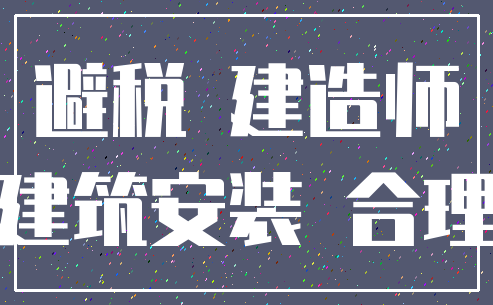 避税 建造师

建筑安装 合理